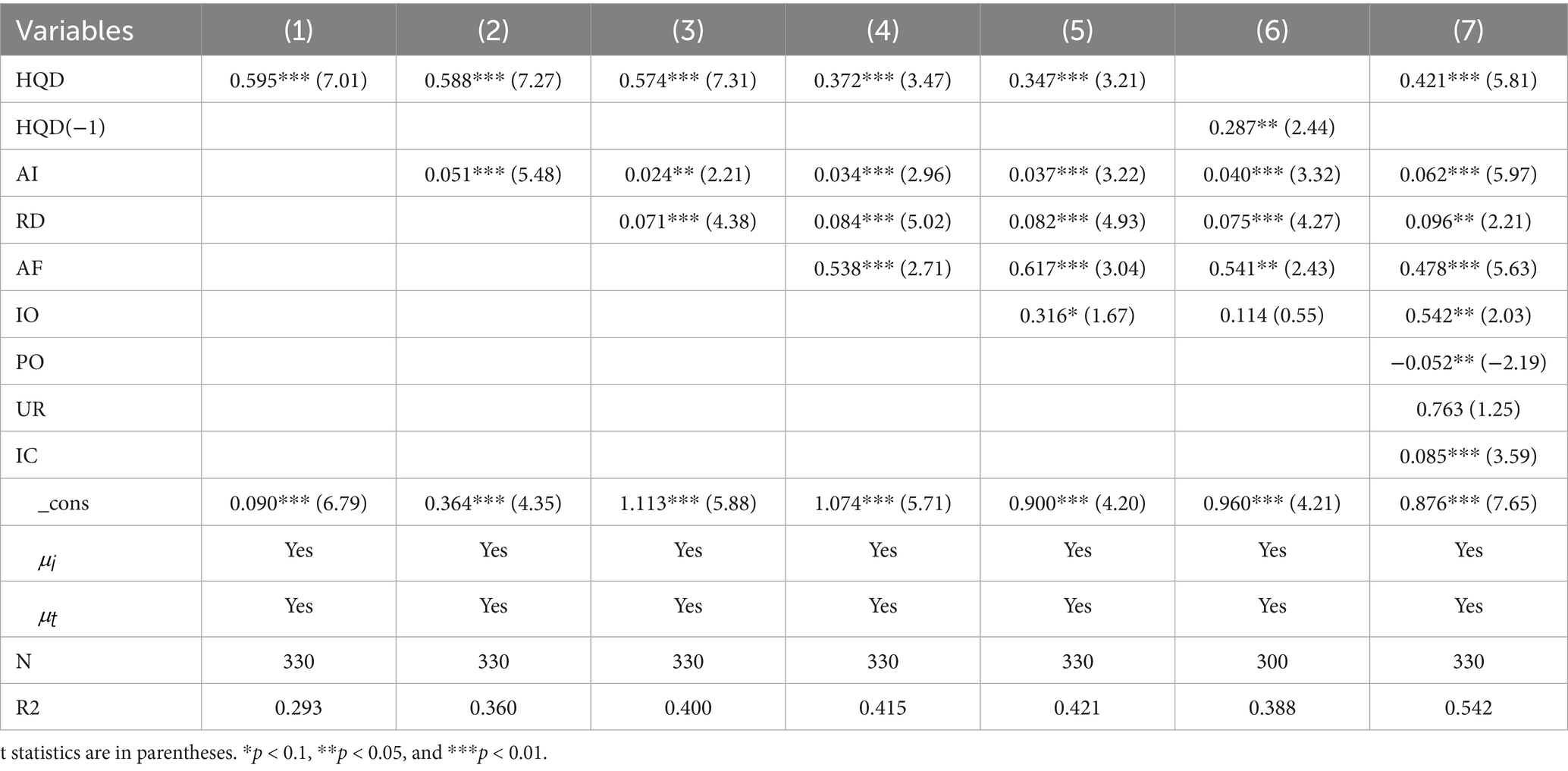 | Variables | (1) | (2) | (3) | (4) | (5) | (6) | (7) |
|---|---|---|---|---|---|---|---|
| HQD | 0.595*** (7.01) | 0.588*** (7.27) | 0.574*** (7.31) | 0.372*** (3.47) | 0.347*** (3.21) | | 0.421*** (5.81) |
| HQD(−1) | | | | | | 0.287** (2.44) | |
| AI | | 0.051*** (5.48) | 0.024** (2.21) | 0.034*** (2.96) | 0.037*** (3.22) | 0.040*** (3.32) | 0.062*** (5.97) |
| RD | | | 0.071*** (4.38) | 0.084*** (5.02) | 0.082*** (4.93) | 0.075*** (4.27) | 0.096** (2.21) |
| AF | | | | 0.538*** (2.71) | 0.617*** (3.04) | 0.541** (2.43) | 0.478*** (5.63) |
| IO | | | | | 0.316* (1.67) | 0.114 (0.55) | 0.542** (2.03) |
| PO | | | | | | | −0.052** (−2.19) |
| UR | | | | | | | 0.763 (1.25) |
| IC | | | | | | | 0.085*** (3.59) |
| _cons | 0.090*** (6.79) | 0.364*** (4.35) | 1.113*** (5.88) | 1.074*** (5.71) | 0.900*** (4.20) | 0.960*** (4.21) | 0.876*** (7.65) |
| $\mu_i$ | Yes | Yes | Yes | Yes | Yes | Yes | Yes |
| $\mu_t$ | Yes | Yes | Yes | Yes | Yes | Yes | Yes |
| N | 330 | 330 | 330 | 330 | 330 | 300 | 330 |
| R2 | 0.293 | 0.360 | 0.400 | 0.415 | 0.421 | 0.388 | 0.542 |

t statistics are in parentheses. *$p$ < 0.1, **$p$ < 0.05, and ***$p$ < 0.01.